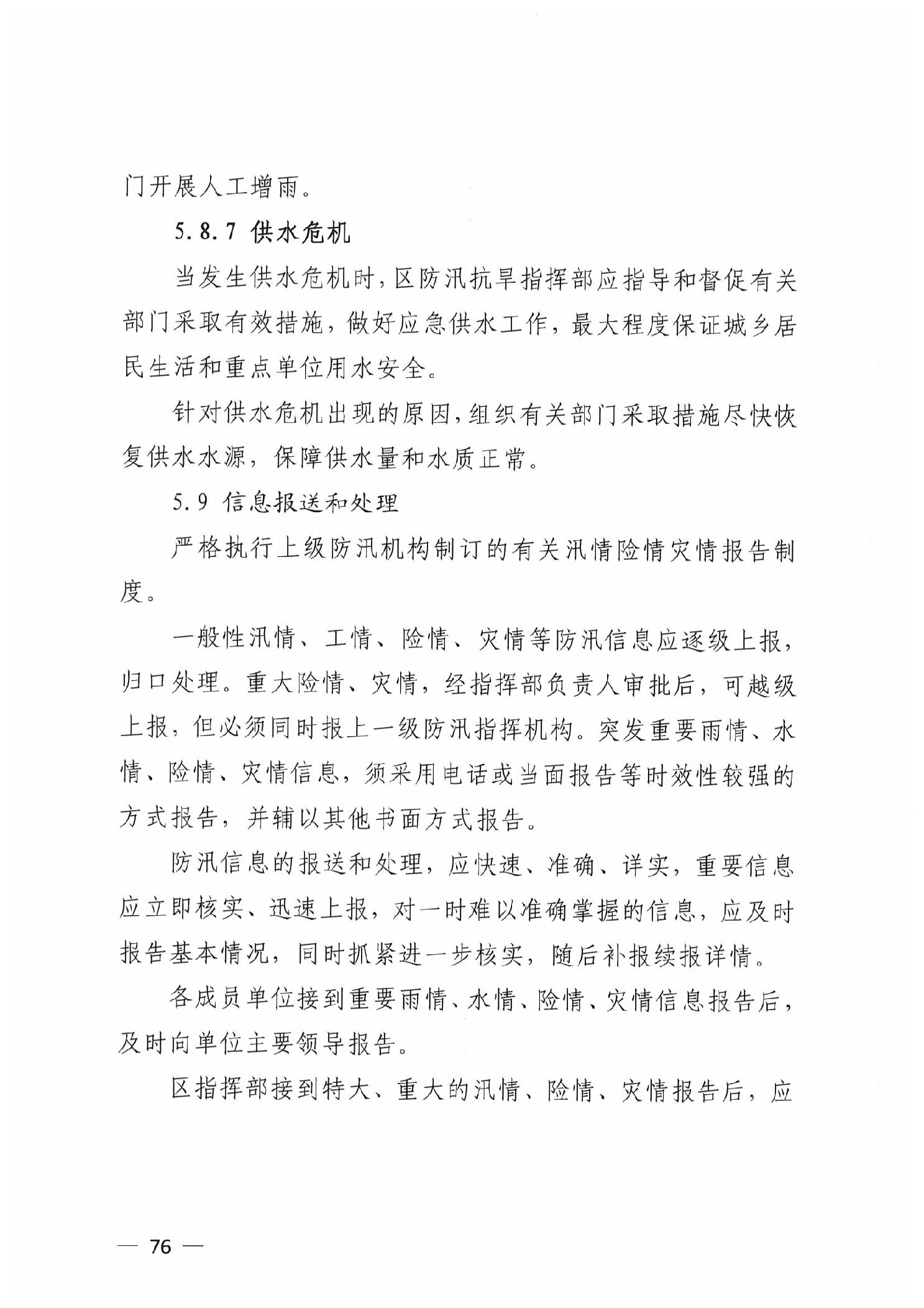 门开展人工增雨。

5.8.7 供水危机

当发生供水危机时，区防汛抗旱指挥部应指导和督促有关部门采取有效措施，做好应急供水工作，最大程度保证城乡居民生活和重点单位用水安全。

针对供水危机出现的原因，组织有关部门采取措施尽快恢复供水水源，保障供水量和水质正常。

5.9 信息报送和处理

严格执行上级防汛机构制订的有关汛情险情灾情报告制度。

一般性汛情、工情、险情、灾情等防汛信息应逐级上报，归口处理。重大险情、灾情，经指挥部负责人审批后，可越级上报，但必须同时报上一级防汛指挥机构。突发重要雨情、水情、险情、灾情信息，须采用电话或当面报告等时效性较强的方式报告，并辅以其他书面方式报告。

防汛信息的报送和处理，应快速、准确、详实，重要信息应立即核实、迅速上报，对一时难以准确掌握的信息，应及时报告基本情况，同时抓紧进一步核实，随后补报续报详情。

各成员单位接到重要雨情、水情、险情、灾情信息报告后，及时向单位主要领导报告。

区指挥部接到特大、重大的汛情、险情、灾情报告后，应

— 76 —